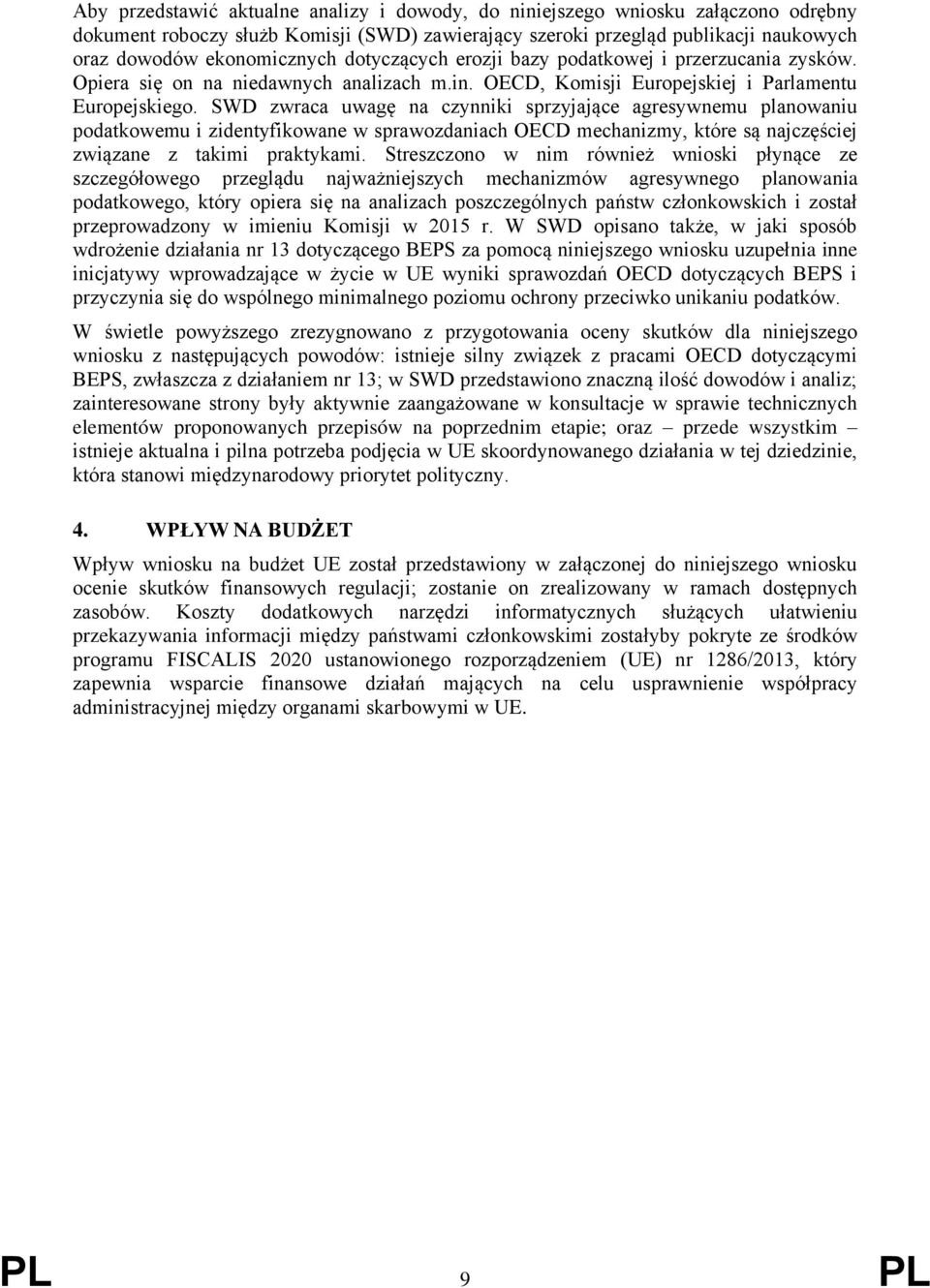 Aby przedstawić aktualne analizy i dowody, do niniejszego wniosku załączono odrębny dokument roboczy służb Komisji (SWD) zawierający szeroki przegląd publikacji naukowych oraz dowodów ekonomicznych dotyczących erozji bazy podatkowej i przerzucania zysków. Opiera się on na niedawnych analizach m.in. OECD, Komisji Europejskiej i Parlamentu Europejskiego. SWD zwraca uwagę na czynniki sprzyjające agresywnemu planowaniu podatkowemu i zidentyfikowane w sprawozdaniach OECD mechanizmy, które są najczęściej związane z takimi praktykami. Streszczono w nim również wnioski płynące ze szczegółowego przeglądu najważniejszych mechanizmów agresywnego planowania podatkowego, który opiera się na analizach poszczególnych państw członkowskich i został przeprowadzony w imieniu Komisji w 2015 r. W SWD opisano także, w jaki sposób wdrożenie działania nr 13 dotyczącego BEPS za pomocą niniejszego wniosku uzupełnia inne inicjatywy wprowadzające w życie w UE wyniki sprawozdań OECD dotyczących BEPS i przyczynia się do wspólnego minimalnego poziomu ochrony przeciwko unikaniu podatków.

W świetle powyższego zrezygnowano z przygotowania oceny skutków dla niniejszego wniosku z następujących powodów: istnieje silny związek z pracami OECD dotyczącymi BEPS, zwłaszcza z działaniem nr 13; w SWD przedstawiono znaczną ilość dowodów i analiz; zainteresowane strony były aktywnie zaangażowane w konsultacje w sprawie technicznych elementów proponowanych przepisów na poprzednim etapie; oraz – przede wszystkim – istnieje aktualna i pilna potrzeba podjęcia w UE skoordynowanego działania w tej dziedzinie, która stanowi międzynarodowy priorytet polityczny.

4. WPŁYW NA BUDŻET

Wpływ wniosku na budżet UE został przedstawiony w załączonej do niniejszego wniosku ocenie skutków finansowych regulacji; zostanie on zrealizowany w ramach dostępnych zasobów. Koszty dodatkowych narzędzi informatycznych służących ułatwieniu przekazywania informacji między państwami członkowskimi zostałyby pokryte ze środków programu FISCALIS 2020 ustanowionego rozporządzeniem (UE) nr 1286/2013, który zapewnia wsparcie finansowe działań mających na celu usprawnienie współpracy administracyjnej między organami skarbowymi w UE.

PL 9 PL